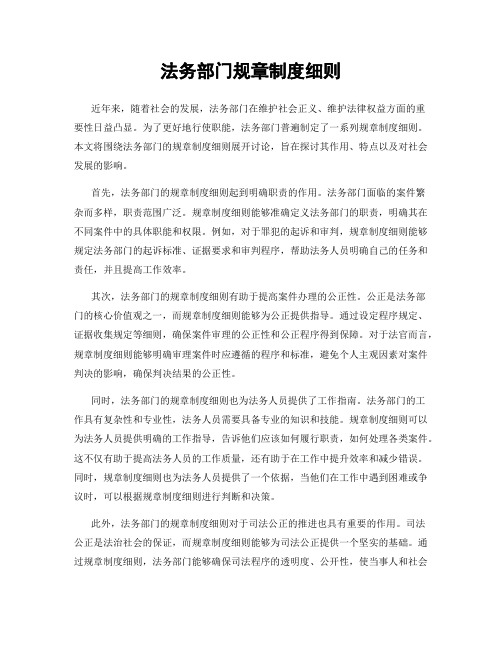 法务部门规章制度细则

近年来，随着社会的发展，法务部门在维护社会正义、维护法律权益方面的重要性日益凸显。为了更好地行使职能，法务部门普遍制定了一系列规章制度细则。本文将围绕法务部门的规章制度细则展开讨论，旨在探讨其作用、特点以及对社会发展的影响。

首先，法务部门的规章制度细则起到明确职责的作用。法务部门面临的案件繁杂而多样，职责范围广泛。规章制度细则能够准确定义法务部门的职责，明确其在不同案件中的具体职能和权限。例如，对于罪犯的起诉和审判，规章制度细则能够规定法务部门的起诉标准、证据要求和审判程序，帮助法务人员明确自己的任务和责任，并且提高工作效率。

其次，法务部门的规章制度细则有助于提高案件办理的公正性。公正是法务部门的核心价值观之一，而规章制度细则能够为公正提供指导。通过设定程序规定、证据收集规定等细则，确保案件审理的公正性和公正程序得到保障。对于法官而言，规章制度细则能够明确审理案件时应遵循的程序和标准，避免个人主观因素对案件判决的影响，确保判决结果的公正性。

同时，法务部门的规章制度细则也为法务人员提供了工作指南。法务部门的工作具有复杂性和专业性，法务人员需要具备专业的知识和技能。规章制度细则可以为法务人员提供明确的工作指导，告诉他们应该如何履行职责，如何处理各类案件。这不仅有助于提高法务人员的工作质量，还有助于在工作中提升效率和减少错误。同时，规章制度细则也为法务人员提供了一个依据，当他们在工作中遇到困难或争议时，可以根据规章制度细则进行判断和决策。

此外，法务部门的规章制度细则对于司法公正的推进也具有重要的作用。司法公正是法治社会的保证，而规章制度细则能够为司法公正提供一个坚实的基础。通过规章制度细则，法务部门能够确保司法程序的透明度、公开性，使当事人和社会